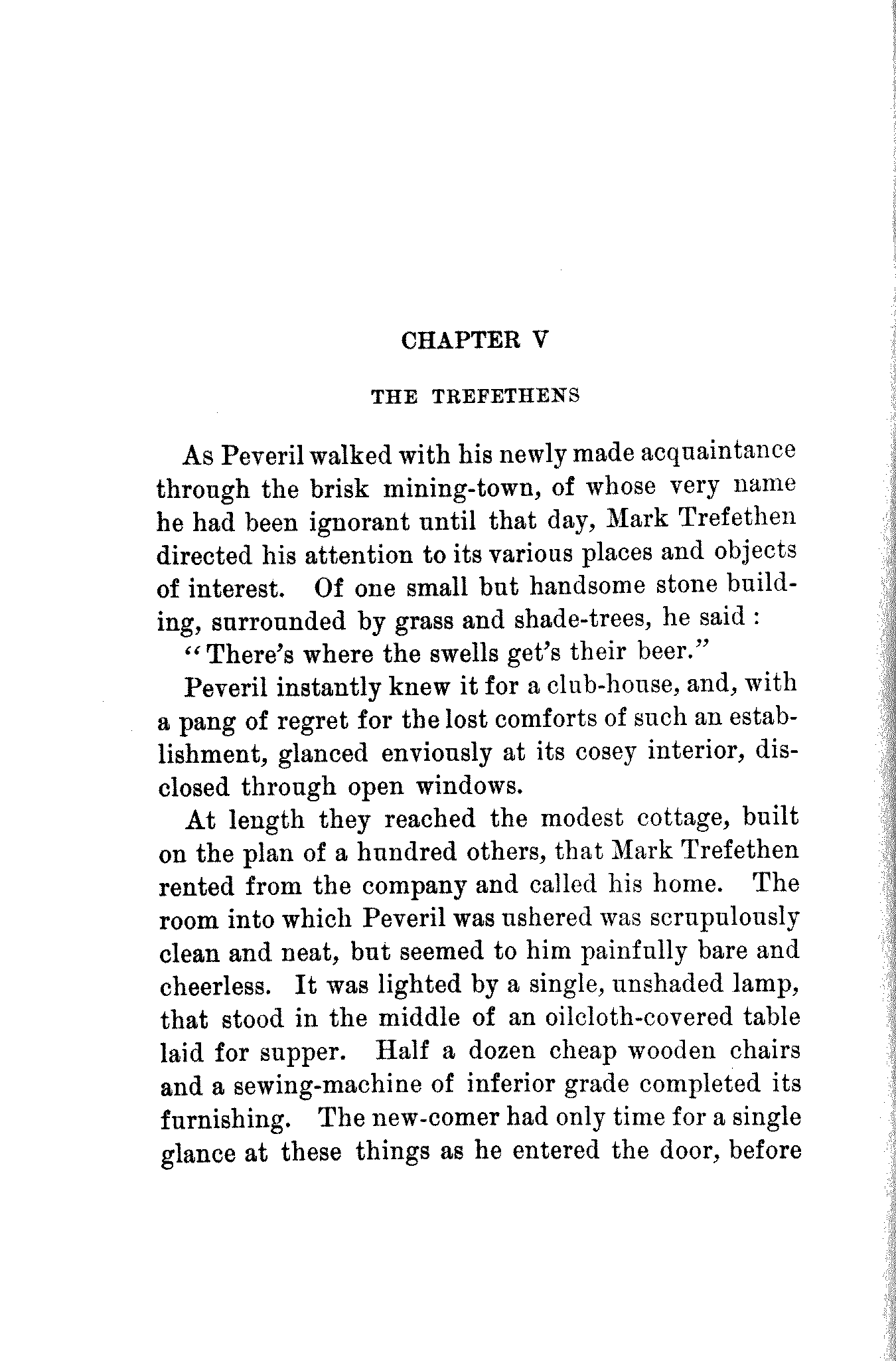 CHAPTER V

THE TREFETHENS

As Peveril walked with his newly made acquaintance through the brisk mining-town, of whose very name he had been ignorant until that day, Mark Trefethen directed his attention to its various places and objects of interest. Of one small but handsome stone building, surrounded by grass and shade-trees, he said :

"There's where the swells get's their beer."

Peveril instantly knew it for a club-house, and, with a pang of regret for the lost comforts of such an establishment, glanced enviously at its cosey interior, disclosed through open windows.

At length they reached the modest cottage, built on the plan of a hundred others, that Mark Trefethen rented from the company and called his home. The room into which Peveril was ushered was scrupulously clean and neat, but seemed to him painfully bare and cheerless. It was lighted by a single, unshaded lamp, that stood in the middle of an oilcloth-covered table laid for supper. Half a dozen cheap wooden chairs and a sewing-machine of inferior grade completed its furnishing. The new-comer had only time for a single glance at these things as he entered the door, before